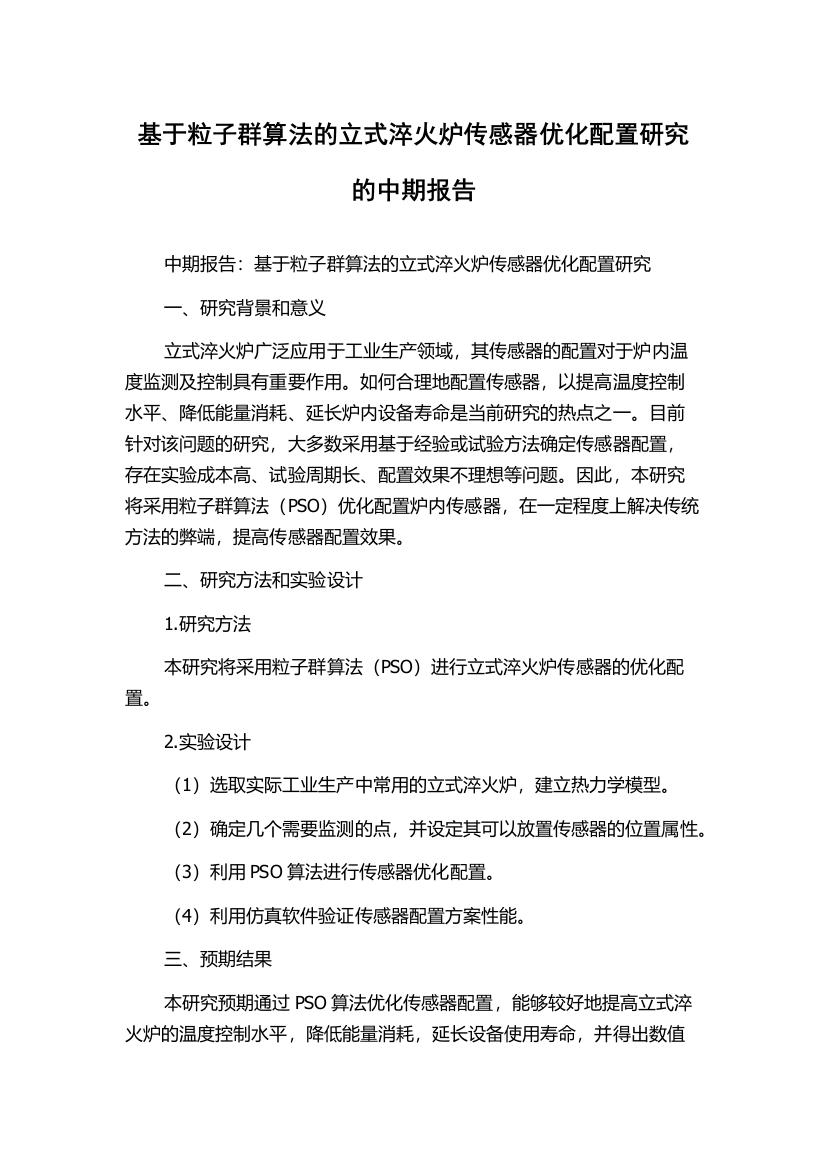 基于粒子群算法的立式淬火炉传感器优化配置研究的中期报告

中期报告：基于粒子群算法的立式淬火炉传感器优化配置研究

一、研究背景和意义

立式淬火炉广泛应用于工业生产领域，其传感器的配置对于炉内温度监测及控制具有重要作用。如何合理地配置传感器，以提高温度控制水平、降低能量消耗、延长炉内设备寿命是当前研究的热点之一。目前针对该问题的研究，大多数采用基于经验或试验方法确定传感器配置，存在实验成本高、试验周期长、配置效果不理想等问题。因此，本研究将采用粒子群算法（PSO）优化配置炉内传感器，在一定程度上解决传统方法的弊端，提高传感器配置效果。

二、研究方法和实验设计

1.研究方法

本研究将采用粒子群算法（PSO）进行立式淬火炉传感器的优化配置。

2.实验设计

（1）选取实际工业生产中常用的立式淬火炉，建立热力学模型。

（2）确定几个需要监测的点，并设定其可以放置传感器的位置属性。

（3）利用 PSO 算法进行传感器优化配置。

（4）利用仿真软件验证传感器配置方案性能。

三、预期结果

本研究预期通过 PSO 算法优化传感器配置，能够较好地提高立式淬火炉的温度控制水平，降低能量消耗，延长设备使用寿命，并得出数值